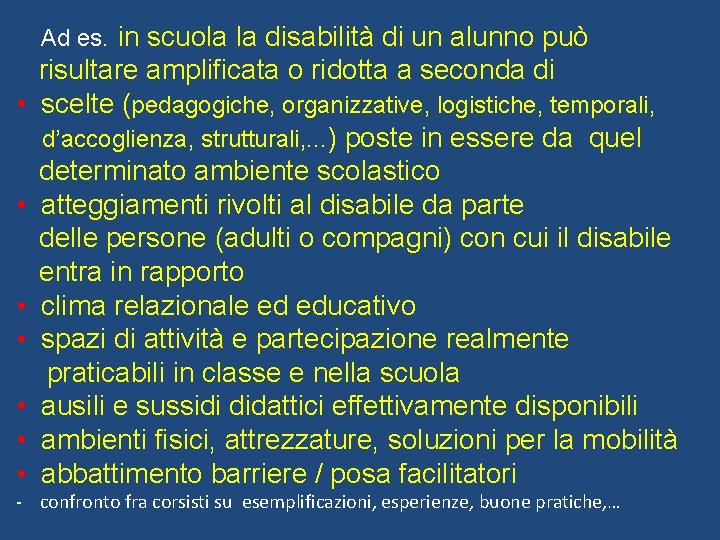 Ad es. in scuola la disabilità di un alunno può risultare amplificata o ridotta a seconda di

• scelte (pedagogiche, organizzative, logistiche, temporali, d'accoglienza, strutturali,...) poste in essere da quel determinato ambiente scolastico
• atteggiamenti rivolti al disabile da parte delle persone (adulti o compagni) con cui il disabile entra in rapporto
• clima relazionale ed educativo
• spazi di attività e partecipazione realmente praticabili in classe e nella scuola
• ausili e sussidi didattici effettivamente disponibili
• ambienti fisici, attrezzature, soluzioni per la mobilità
• abbattimento barriere / posa facilitatori
- confronto fra corsisti su esemplificazioni, esperienze, buone pratiche,...